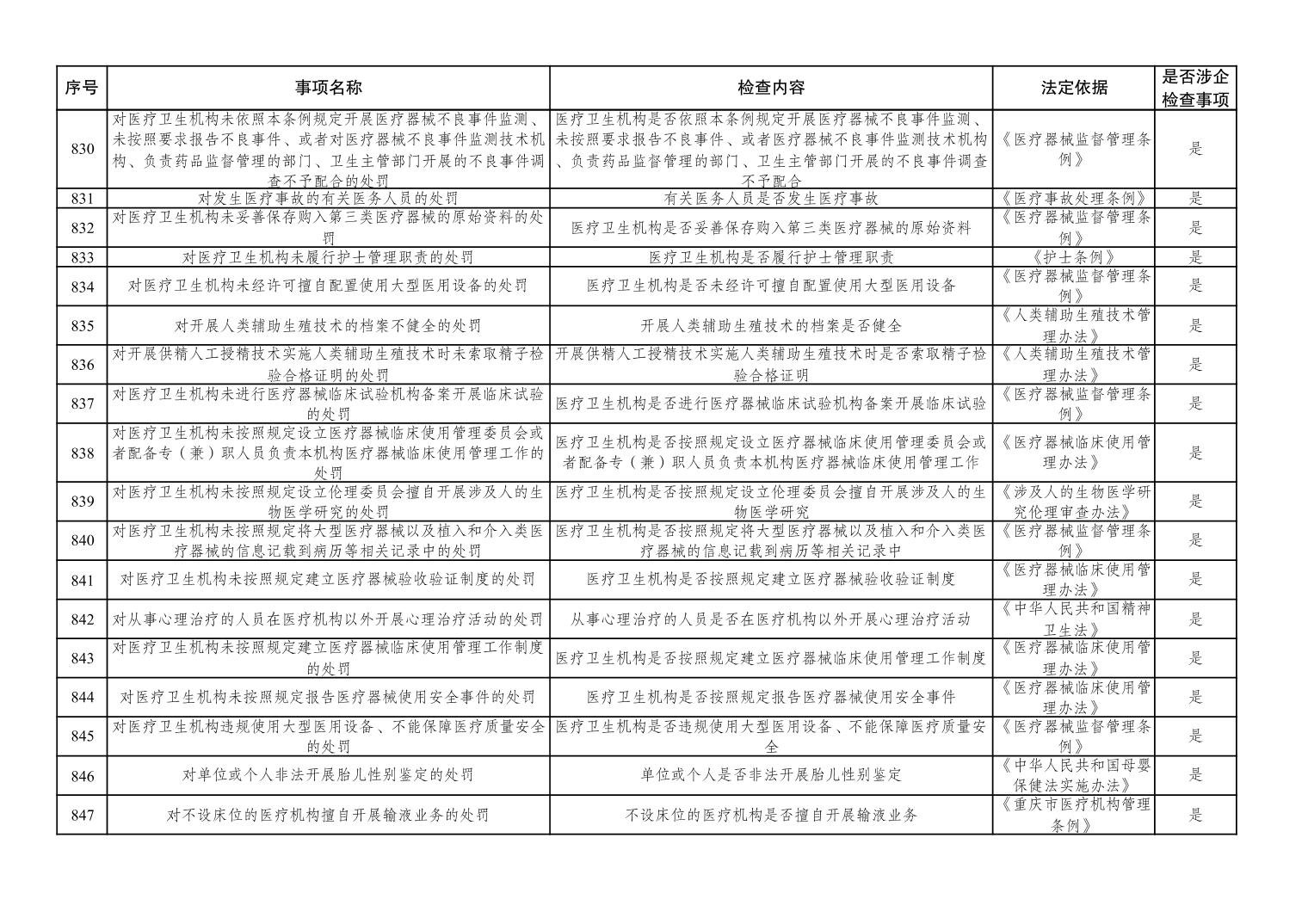 | 序号 | 事项名称 | 检查内容 | 法定依据 | 是否涉企检查事项 |
|---|---|---|---|---|
| 830 | 对医疗卫生机构未依照本条例规定开展医疗器械不良事件监测、未按照要求报告不良事件、或者对医疗器械不良事件监测技术机构、负责药品监督管理的部门、卫生主管部门开展的不良事件调查不予配合的处罚 | 医疗卫生机构是否依照本条例规定开展医疗器械不良事件监测、未按照要求报告不良事件、或者医疗器械不良事件监测技术机构、负责药品监督管理的部门、卫生主管部门开展的不良事件调查不予配合 | 《医疗器械监督管理条例》 | 是 |
| 831 | 对发生医疗事故的有关医务人员的处罚 | 有关医务人员是否发生医疗事故 | 《医疗事故处理条例》 | 是 |
| 832 | 对医疗卫生机构未妥善保存购入第三类医疗器械的原始资料的处罚 | 医疗卫生机构是否妥善保存购入第三类医疗器械的原始资料 | 《医疗器械监督管理条例》 | 是 |
| 833 | 对医疗卫生机构未履行护士管理职责的处罚 | 医疗卫生机构是否履行护士管理职责 | 《护士条例》 | 是 |
| 834 | 对医疗卫生机构未经许可擅自配置使用大型医用设备的处罚 | 医疗卫生机构是否未经许可擅自配置使用大型医用设备 | 《医疗器械监督管理条例》 | 是 |
| 835 | 对开展人类辅助生殖技术的档案不健全的处罚 | 开展人类辅助生殖技术的档案是否健全 | 《人类辅助生殖技术管理办法》 | 是 |
| 836 | 对开展供精人工授精技术实施人类辅助生殖技术时未索取精子检验合格证明的处罚 | 开展供精人工授精技术实施人类辅助生殖技术时是否索取精子检验合格证明 | 《人类辅助生殖技术管理办法》 | 是 |
| 837 | 对医疗卫生机构未进行医疗器械临床试验机构备案开展临床试验的处罚 | 医疗卫生机构是否进行医疗器械临床试验机构备案开展临床试验 | 《医疗器械监督管理条例》 | 是 |
| 838 | 对医疗卫生机构未按照规定设立医疗器械临床使用管理委员会或者配备专（兼）职人员负责本机构医疗器械临床使用管理工作的处罚 | 医疗卫生机构是否按照规定设立医疗器械临床使用管理委员会或者配备专（兼）职人员负责本机构医疗器械临床使用管理工作 | 《医疗器械临床使用管理办法》 | 是 |
| 839 | 对医疗卫生机构未按照规定设立伦理委员会擅自开展涉及人的生物医学研究的处罚 | 医疗卫生机构是否按照规定设立伦理委员会擅自开展涉及人的生物医学研究 | 《涉及人的生物医学研究伦理审查办法》 | 是 |
| 840 | 对医疗卫生机构未按照规定将大型医疗器械以及植入和介入类医疗器械的信息记载到病历等相关记录中的处罚 | 医疗卫生机构是否按照规定将大型医疗器械以及植入和介入类医疗器械的信息记载到病历等相关记录中 | 《医疗器械监督管理条例》 | 是 |
| 841 | 对医疗卫生机构未按照规定建立医疗器械验收验证制度的处罚 | 医疗卫生机构是否按照规定建立医疗器械验收验证制度 | 《医疗器械临床使用管理办法》 | 是 |
| 842 | 对从事心理治疗的人员在医疗机构以外开展心理治疗活动的处罚 | 从事心理治疗的人员是否在医疗机构以外开展心理治疗活动 | 《中华人民共和国精神卫生法》 | 是 |
| 843 | 对医疗卫生机构未按照规定建立医疗器械临床使用管理工作制度的处罚 | 医疗卫生机构是否按照规定建立医疗器械临床使用管理工作制度 | 《医疗器械临床使用管理办法》 | 是 |
| 844 | 对医疗卫生机构未按照规定报告医疗器械使用安全事件的处罚 | 医疗卫生机构是否按照规定报告医疗器械使用安全事件 | 《医疗器械临床使用管理办法》 | 是 |
| 845 | 对医疗卫生机构违规使用大型医用设备、不能保障医疗质量安全的处罚 | 医疗卫生机构是否违规使用大型医用设备、不能保障医疗质量安全 | 《医疗器械监督管理条例》 | 是 |
| 846 | 对单位或个人非法开展胎儿性别鉴定的处罚 | 单位或个人是否非法开展胎儿性别鉴定 | 《中华人民共和国母婴保健法实施办法》 | 是 |
| 847 | 对不设床位的医疗机构擅自开展输液业务的处罚 | 不设床位的医疗机构是否擅自开展输液业务 | 《重庆市医疗机构管理条例》 | 是 |